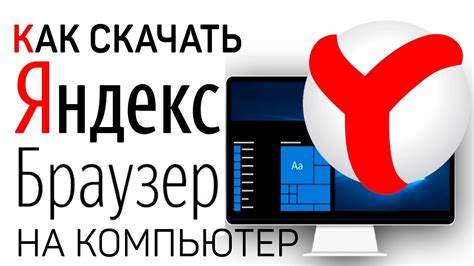 КАК СКАЧАТЬ
Яндекс
Браузер
НА КОМПЬЮТЕР

Aa